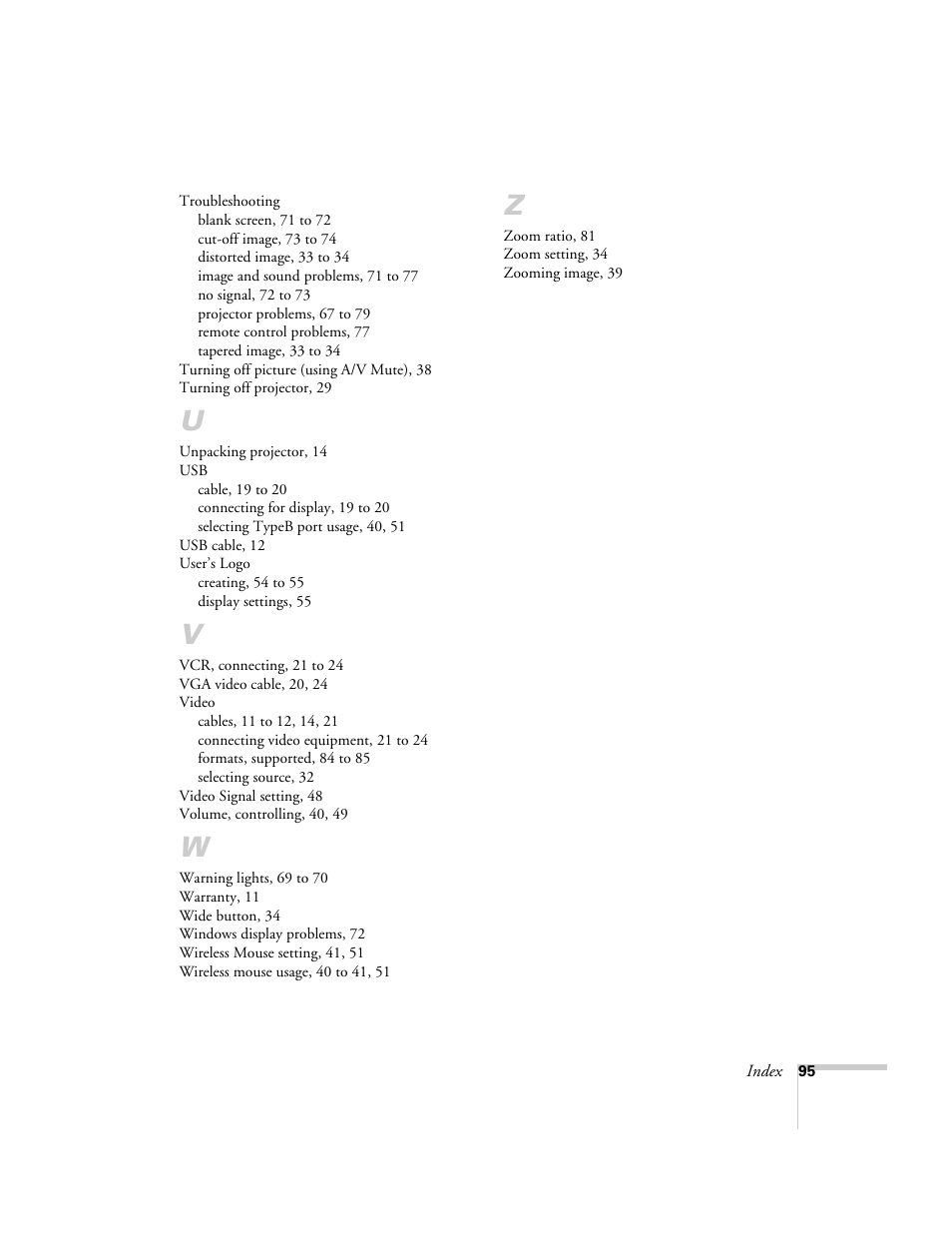 Troubleshooting
blank screen, 71 to 72
cut-off image, 73 to 74
distorted image, 33 to 34
image and sound problems, 71 to 77
no signal, 72 to 73
projector problems, 67 to 79
remote control problems, 77
tapered image, 33 to 34
Turning off picture (using A/V Mute), 38
Turning off projector, 29

U

Unpacking projector, 14
USB
cable, 19 to 20
connecting for display, 19 to 20
selecting TypeB port usage, 40, 51
USB cable, 12
User's Logo
creating, 54 to 55
display settings, 55

V

VCR, connecting, 21 to 24
VGA video cable, 20, 24
Video
cables, 11 to 12, 14, 21
connecting video equipment, 21 to 24
formats, supported, 84 to 85
selecting source, 32
Video Signal setting, 48
Volume, controlling, 40, 49

W

Warning lights, 69 to 70
Warranty, 11
Wide button, 34
Windows display problems, 72
Wireless Mouse setting, 41, 51
Wireless mouse usage, 40 to 41, 51

Z

Zoom ratio, 81
Zoom setting, 34
Zooming image, 39

Index 95